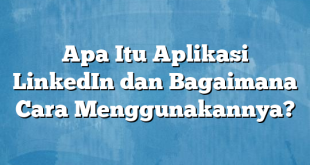 Apa Itu Aplikasi LinkedIn dan Bagaimana Cara Menggunakannya?